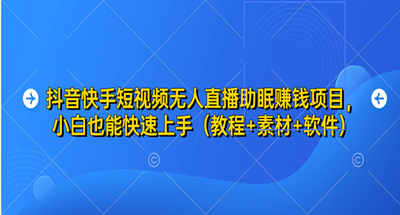 抖音快手短视频无人直播助眠赚钱项目，小白也能快速上手（教程+素材+软件）